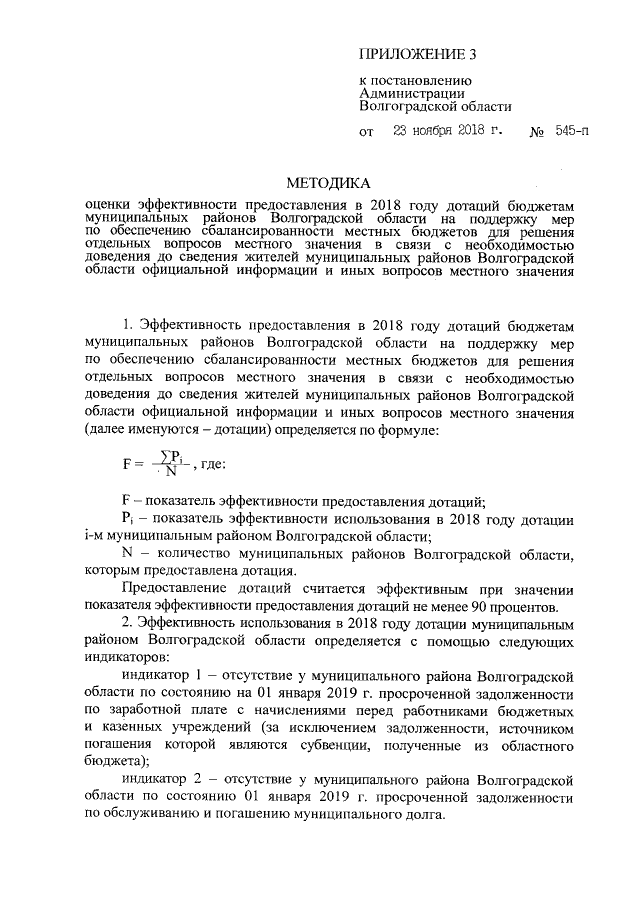 ПРИЛОЖЕНИЕ 3

к постановлению
Администрации
Волгоградской области

от 23 ноября 2018 г. № 545-п

МЕТОДИКА

оценки эффективности предоставления в 2018 году дотаций бюджетам муниципальных районов Волгоградской области на поддержку мер по обеспечению сбалансированности местных бюджетов для решения отдельных вопросов местного значения в связи с необходимостью доведения до сведения жителей муниципальных районов Волгоградской области официальной информации и иных вопросов местного значения

1. Эффективность предоставления в 2018 году дотаций бюджетам муниципальных районов Волгоградской области на поддержку мер по обеспечению сбалансированности местных бюджетов для решения отдельных вопросов местного значения в связи с необходимостью доведения до сведения жителей муниципальных районов Волгоградской области официальной информации и иных вопросов местного значения (далее именуются – дотации) определяется по формуле:

$F = \frac{\sum P_i}{N}$, где:

F – показатель эффективности предоставления дотаций;

$P_i$ – показатель эффективности использования в 2018 году дотации i-м муниципальным районом Волгоградской области;

N – количество муниципальных районов Волгоградской области, которым предоставлена дотация.

Предоставление дотаций считается эффективным при значении показателя эффективности предоставления дотаций не менее 90 процентов.

2. Эффективность использования в 2018 году дотации муниципальным районом Волгоградской области определяется с помощью следующих индикаторов:

индикатор 1 – отсутствие у муниципального района Волгоградской области по состоянию на 01 января 2019 г. просроченной задолженности по заработной плате с начислениями перед работниками бюджетных и казенных учреждений (за исключением задолженности, источником погашения которой являются субвенции, полученные из областного бюджета);

индикатор 2 – отсутствие у муниципального района Волгоградской области по состоянию 01 января 2019 г. просроченной задолженности по обслуживанию и погашению муниципального долга.